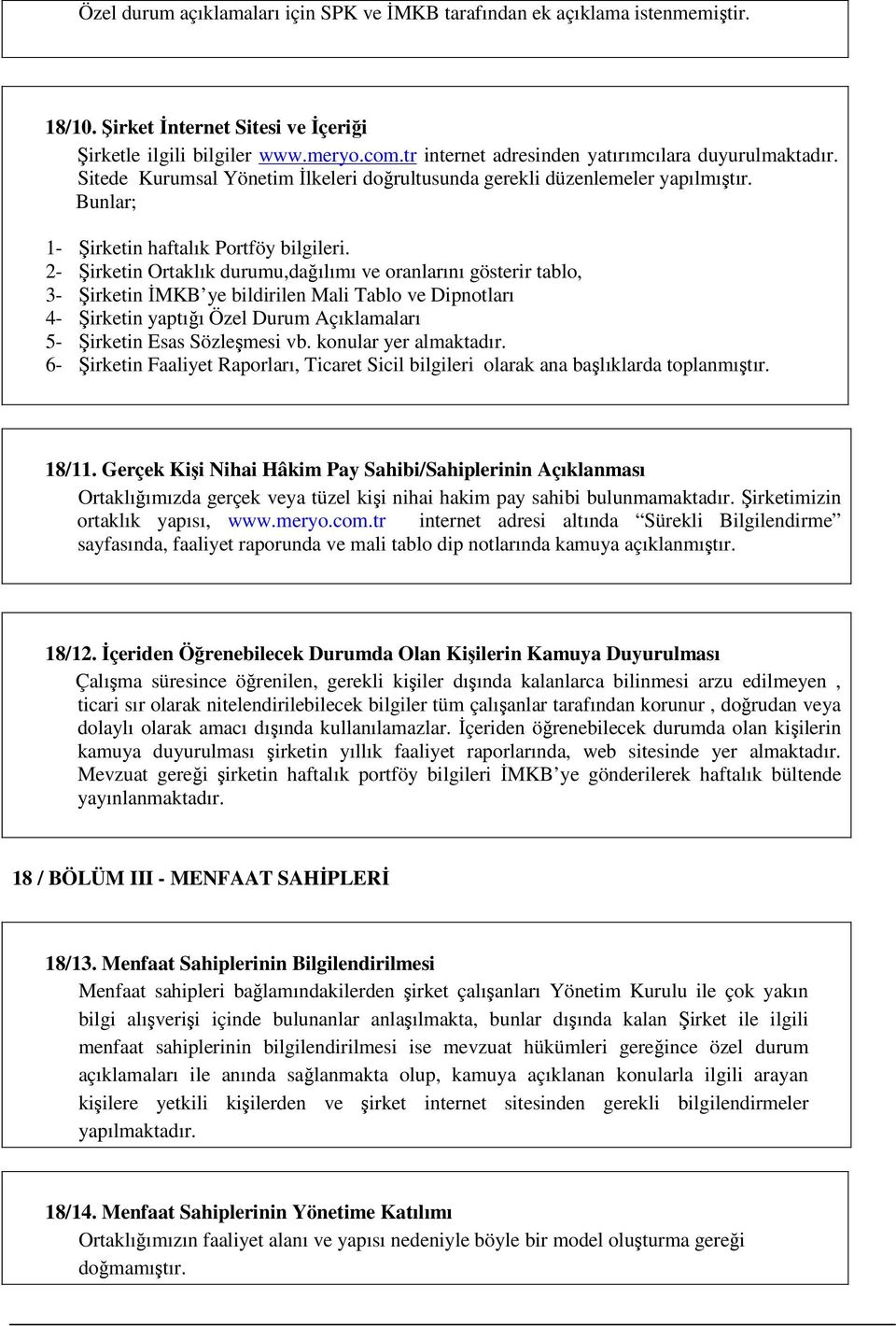 Özel durum açıklamaları için SPK ve İMKB tarafından ek açıklama istenmemiştir.

18/10. Şirket İnternet Sitesi ve İçeriği

Şirketle ilgili bilgiler www.meryo.com.tr internet adresinden yatırımcılara duyurulmaktadır. Sitede Kurumsal Yönetim İlkeleri doğrultusunda gerekli düzenlemeler yapılmıştır. Bunlar;

1- Şirketin haftalık Portföy bilgileri.
2- Şirketin Ortaklık durumu,dağılımı ve oranlarını gösterir tablo,
3- Şirketin İMKB'ye bildirilen Mali Tablo ve Dipnotları
4- Şirketin yaptığı Özel Durum Açıklamaları
5- Şirketin Esas Sözleşmesi vb. konular yer almaktadır.
6- Şirketin Faaliyet Raporları, Ticaret Sicil bilgileri olarak ana başlıklarda toplanmıştır.

18/11. Gerçek Kişi Nihai Hâkim Pay Sahibi/Sahiplerinin Açıklanması

Ortaklığımızda gerçek veya tüzel kişi nihai hakim pay sahibi bulunmamaktadır. Şirketimizin ortaklık yapısı, www.meryo.com.tr internet adresi altında "Sürekli Bilgilendirme" sayfasında, faaliyet raporunda ve mali tablo dip notlarında kamuya açıklanmıştır.

18/12. İçeriden Öğrenebilecek Durumda Olan Kişilerin Kamuya Duyurulması

Çalışma süresince öğrenilen, gerekli kişiler dışında kalanlarca bilinmesi arzu edilmeyen , ticari sır olarak nitelendirilebilecek bilgiler tüm çalışanlar tarafından korunur , doğrudan veya dolaylı olarak amacı dışında kullanılamazlar. İçeriden öğrenebilecek durumda olan kişilerin kamuya duyurulması şirketin yıllık faaliyet raporlarında, web sitesinde yer almaktadır. Mevzuat gereği şirketin haftalık portföy bilgileri İMKB'ye gönderilerek haftalık bültende yayınlanmaktadır.

18 / BÖLÜM III - MENFAAT SAHİPLERİ

18/13. Menfaat Sahiplerinin Bilgilendirilmesi

Menfaat sahipleri bağlamındakilerden şirket çalışanları Yönetim Kurulu ile çok yakın bilgi alışverişi içinde bulunanlar anlaşılmakta, bunlar dışında kalan Şirket ile ilgili menfaat sahiplerinin bilgilendirilmesi ise mevzuat hükümleri gereğince özel durum açıklamaları ile anında sağlanmakta olup, kamuya açıklanan konularla ilgili arayan kişilere yetkili kişilerden ve şirket internet sitesinden gerekli bilgilendirmeler yapılmaktadır.

18/14. Menfaat Sahiplerinin Yönetime Katılımı

Ortaklığımızın faaliyet alanı ve yapısı nedeniyle böyle bir model oluşturma gereği doğmamıştır.